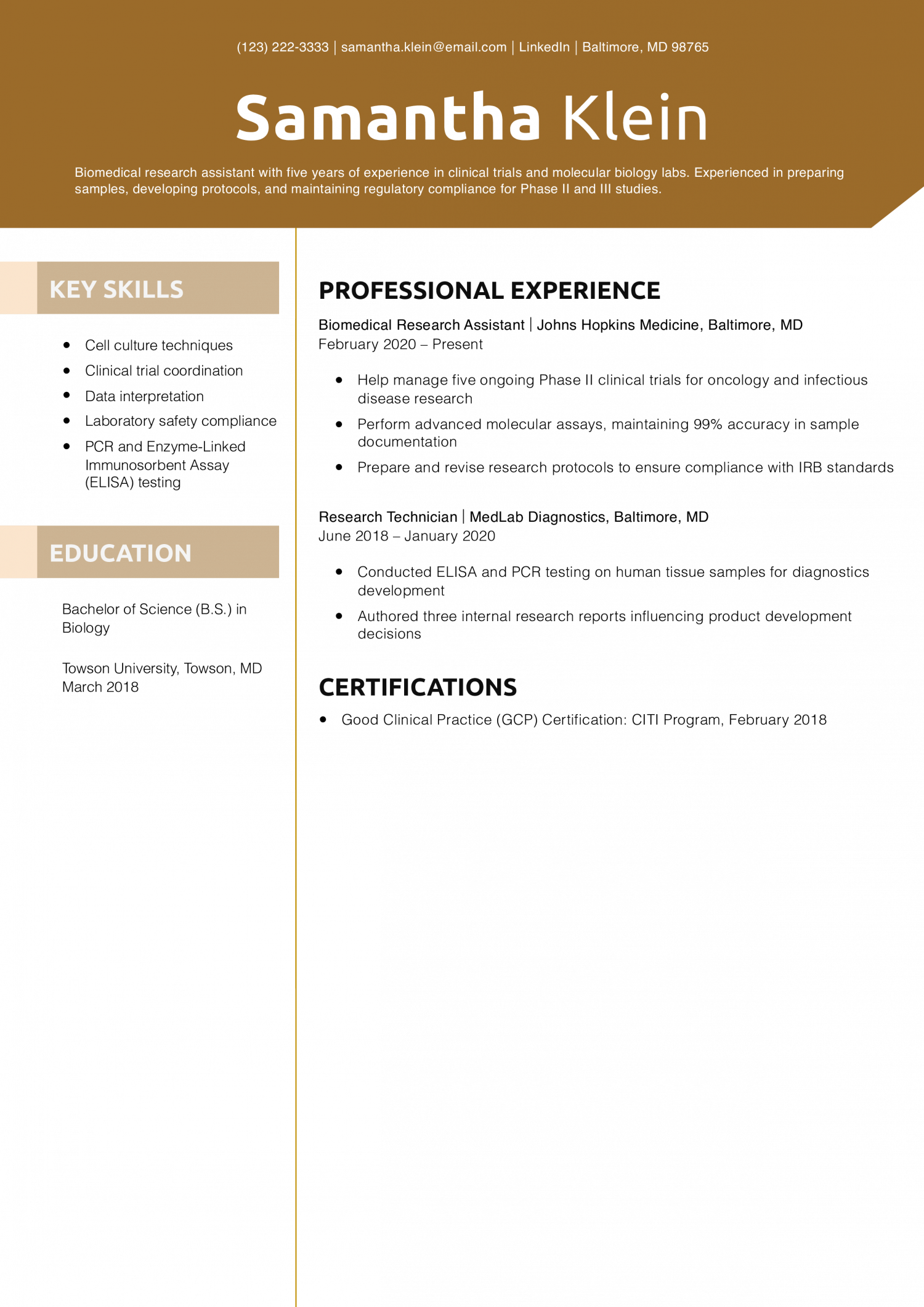 (123) 222-3333 | samantha.klein@email.com | LinkedIn | Baltimore, MD 98765

Samantha Klein

Biomedical research assistant with five years of experience in clinical trials and molecular biology labs. Experienced in preparing samples, developing protocols, and maintaining regulatory compliance for Phase II and III studies.

KEY SKILLS

• Cell culture techniques
• Clinical trial coordination
• Data interpretation
• Laboratory safety compliance
• PCR and Enzyme-Linked Immunosorbent Assay (ELISA) testing

EDUCATION

Bachelor of Science (B.S.) in Biology

Towson University, Towson, MD
March 2018

PROFESSIONAL EXPERIENCE

Biomedical Research Assistant | Johns Hopkins Medicine, Baltimore, MD
February 2020 – Present

• Help manage five ongoing Phase II clinical trials for oncology and infectious disease research
• Perform advanced molecular assays, maintaining 99% accuracy in sample documentation
• Prepare and revise research protocols to ensure compliance with IRB standards

Research Technician | MedLab Diagnostics, Baltimore, MD
June 2018 – January 2020

• Conducted ELISA and PCR testing on human tissue samples for diagnostics development
• Authored three internal research reports influencing product development decisions

CERTIFICATIONS

• Good Clinical Practice (GCP) Certification: CITI Program, February 2018